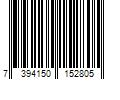 7 394150 152805